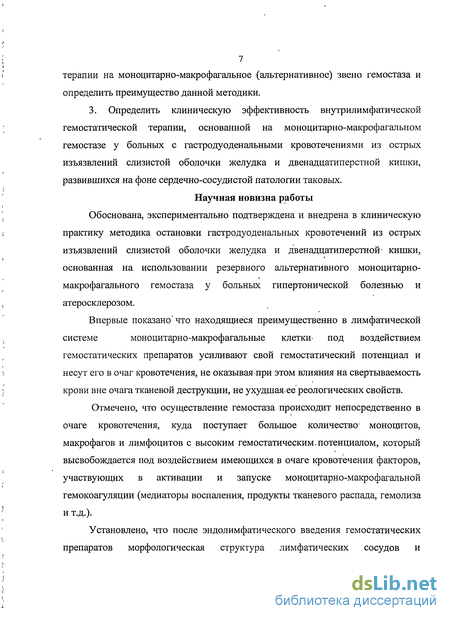 7

терапии на моноцитарно-макрофагальное (альтернативное) звено гемостаза и определить преимущество данной методики.

3. Определить клиническую эффективность внутрилимфатической гемостатической терапии, основанной на моноцитарно-макрофагальном гемостазе у больных с гастродуоденальными кровотечениями из острых изъязвлений слизистой оболочки желудка и двенадцатиперстной кишки, развившихся на фоне сердечно-сосудистой патологии таковых.

Научная новизна работы

Обоснована, экспериментально подтверждена и внедрена в клиническую практику методика остановки гастродуоденальных кровотечений из острых изъязвлений слизистой оболочки желудка и двенадцатиперстной кишки, основанная на использовании резервного альтернативного моноцитарно-макрофагального гемостаза у больных гипертонической болезнью и атеросклерозом.

Впервые показано что находящиеся преимущественно в лимфатической системе моноцитарно-макрофагальные клетки под воздействием гемостатических препаратов усиливают свой гемостатический потенциал и несут его в очаг кровотечения, не оказывая при этом влияния на свертываемость крови вне очага тканевой деструкции, не ухудшая ее реологических свойств.

Отмечено, что осуществление гемостаза происходит непосредственно в очаге кровотечения, куда поступает большое количество моноцитов, макрофагов и лимфоцитов с высоким гемостатическим потенциалом, который высвобождается под воздействием имеющихся в очаге кровотечения факторов, участвующих в активации и запуске моноцитарно-макрофагальной гемокоагуляции (медиаторы воспаления, продукты тканевого распада, гемолиза и т.д.).

Установлено, что после эндолимфатического введения гемостатических препаратов морфологическая структура лимфатических сосудов и

dsLib.net
библиотека диссертаций